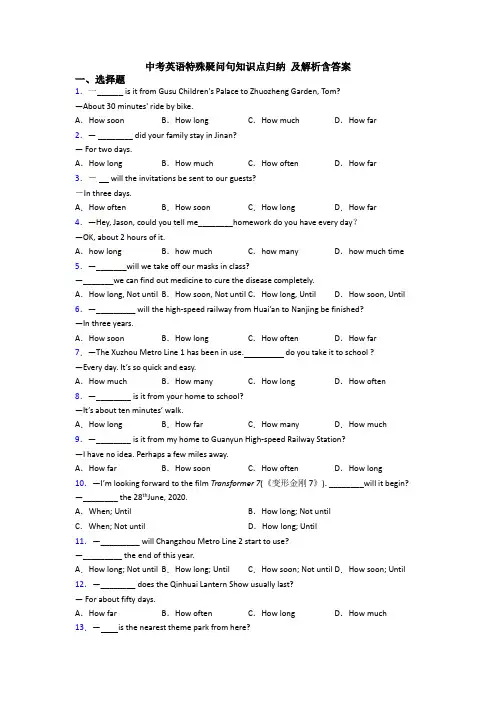 中考英语特殊疑问句知识点归纳 及解析含答案

一、选择题

1. —______ is it from Gusu Children's Palace to Zhuozheng Garden, Tom?
—About 30 minutes' ride by bike.
A. How soon B. How long C. How much D. How far

2. — ________ did your family stay in Jinan?
— For two days.
A. How long B. How much C. How often D. How far

3. — __ will the invitations be sent to our guests?
—In three days.
A. How often B. How soon C. How long D. How far

4. —Hey, Jason, could you tell me________homework do you have every day?
—OK, about 2 hours of it.
A. how long B. how much C. how many D. how much time

5. —_______will we take off our masks in class?
—_______we can find out medicine to cure the disease completely.
A. How long, Not until B. How soon, Not until C. How long, Until D. How soon, Until

6. —_________ will the high-speed railway from Huai'an to Nanjing be finished?
—In three years.
A. How soon B. How long C. How often D. How far

7. —The Xuzhou Metro Line 1 has been in use._________ do you take it to school ?
—Every day. It's so quick and easy.
A. How much B. How many C. How long D. How often

8. —________ is it from your home to school?
—It's about ten minutes' walk.
A. How long B. How far C. How many D. How much

9. —________ is it from my home to Guanyun High-speed Railway Station?
—I have no idea. Perhaps a few miles away.
A. How far B. How soon C. How often D. How long

10. —I'm looking forward to the film *Transformer 7*(《变形金刚 7》). ________will it begin?
—________ the 28$^{th}$June, 2020.
A. When; Until B. How long; Not until
C. When; Not until D. How long; Until

11. —_________ will Changzhou Metro Line 2 start to use?
—_________ the end of this year.
A. How long; Not until B. How long; Until C. How soon; Not until D. How soon; Until

12. —________ does the Qinhuai Lantern Show usually last?
— For about fifty days.
A. How far B. How often C. How long D. How much

13. —____is the nearest theme park from here?